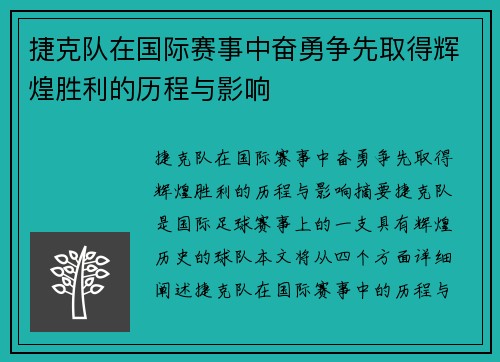 捷克队在国际赛事中奋勇争先取得辉煌胜利的历程与影响

捷克队在国际赛事中奋勇争先取得辉煌胜利的历程与影响摘要捷克队是国际足球赛事上的一支具有辉煌历史的球队本文将从四个方面详细阐述捷克队在国际赛事中的历程与